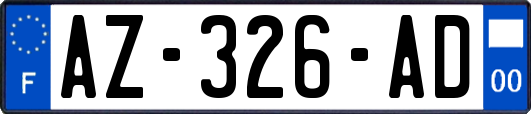 F
AZ-326-AD
00